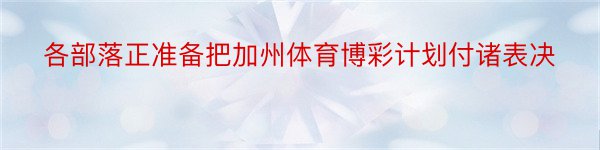 各部落正准备把加州体育博彩计划付诸表决